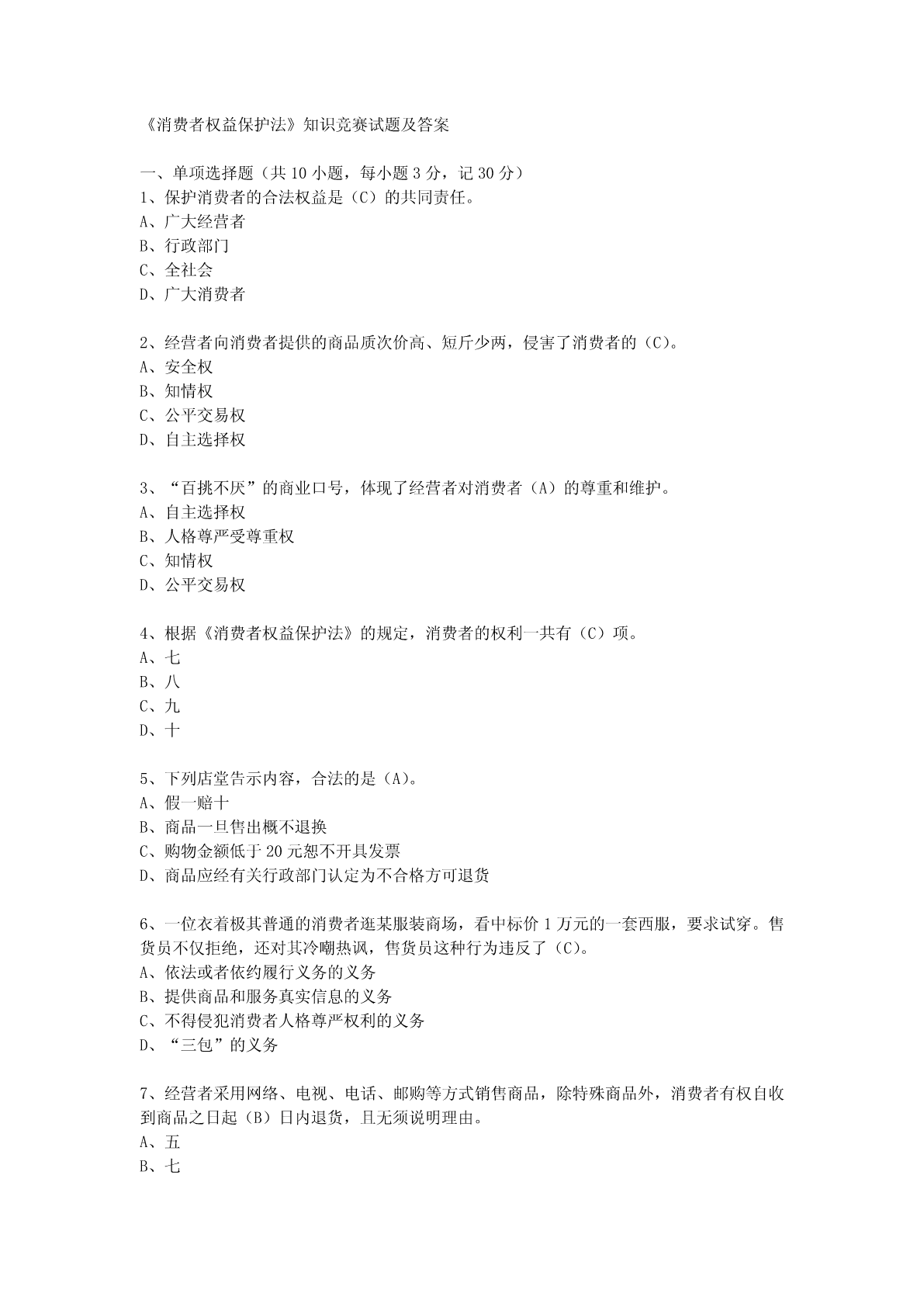 《消费者权益保护法》知识竞赛试题及答案

一、单项选择题（共 10 小题，每小题 3 分，记 30 分）
1、保护消费者的合法权益是（C）的共同责任。
A、广大经营者
B、行政部门
C、全社会
D、广大消费者

2、经营者向消费者提供的商品质次价高、短斤少两，侵害了消费者的（C）。
A、安全权
B、知情权
C、公平交易权
D、自主选择权

3、“百挑不厌”的商业口号，体现了经营者对消费者（A）的尊重和维护。
A、自主选择权
B、人格尊严受尊重权
C、知情权
D、公平交易权

4、根据《消费者权益保护法》的规定，消费者的权利一共有（C）项。
A、七
B、八
C、九
D、十

5、下列店堂告示内容，合法的是（A）。
A、假一赔十
B、商品一旦售出概不退换
C、购物金额低于 20 元恕不开具发票
D、商品应经有关行政部门认定为不合格方可退货

6、一位衣着极其普通的消费者逛某服装商场，看中标价 1 万元的一套西服，要求试穿。售货员不仅拒绝，还对其冷嘲热讽，售货员这种行为违反了（C）。
A、依法或者依约履行义务的义务
B、提供商品和服务真实信息的义务
C、不得侵犯消费者人格尊严权利的义务
D、“三包”的义务

7、经营者采用网络、电视、电话、邮购等方式销售商品，除特殊商品外，消费者有权自收到商品之日起（B）日内退货，且无须说明理由。
A、五
B、七